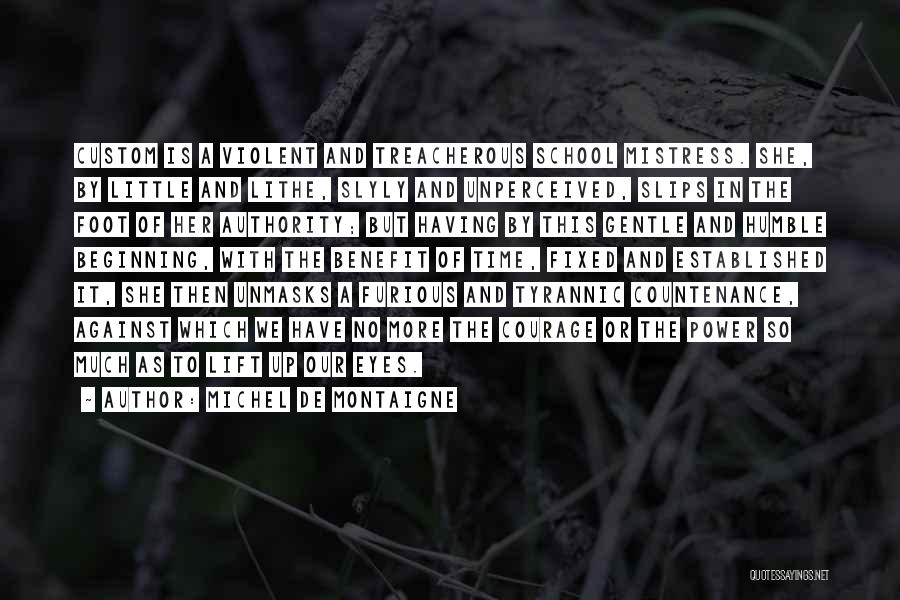 CUSTOM IS A VIOLENT AND TREACHEROUS SCHOOL MISTRESS. SHE, BY LITTLE AND LITHE, SLYLY AND UNPERCEIVED, SLIPS IN THE FOOT OF HER AUTHORITY; BUT HAVING BY THIS GENTLE AND HUMBLE BEGINNING, WITH THE BENEFIT OF TIME, FIXED AND ESTABLISHED IT, SHE THEN UNMASKS A FURIOUS AND TYRANNIC COUNTENANCE, AGAINST WHICH WE HAVE NO MORE THE COURAGE OR THE POWER SO MUCH AS TO LIFT UP OUR EYES.

~ AUTHOR: MICHEL DE MONTAIGNE

QUOTESSAYINGS.NET